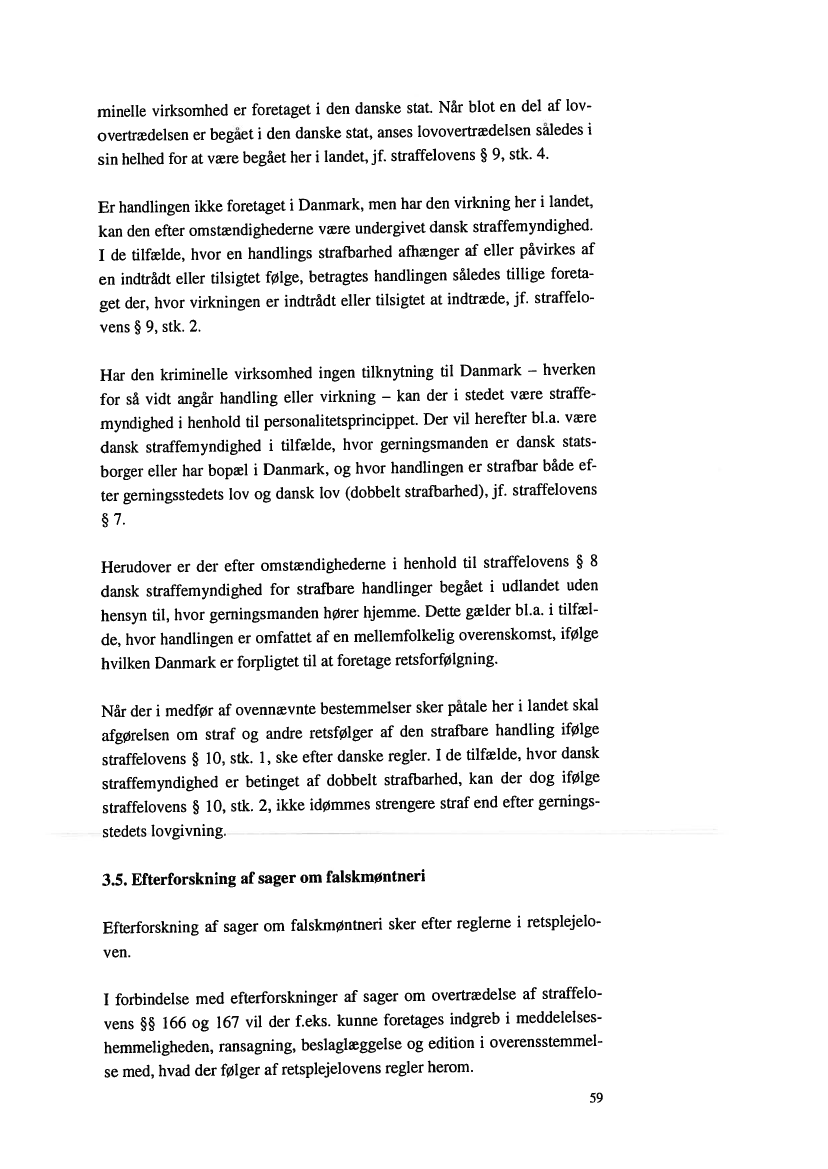 minelle virksomhed er foretaget i den danske stat. Når blot en del af lovovertrædelsen er begået i den danske stat, anses lovovertrædelsen således i sin helhed for at være begået her i landet, jf. straffelovens § 9, stk. 4.

Er handlingen ikke foretaget i Danmark, men har den virkning her i landet, kan den efter omstændighederne være undergivet dansk straffemyndighed. I de tilfælde, hvor en handlings strafbarhed afhænger af eller påvirkes af en indtrådt eller tilsigtet følge, betragtes handlingen således tillige foretaget der, hvor virkningen er indtrådt eller tilsigtet at indtræde, jf. straffelovens § 9, stk. 2.

Har den kriminelle virksomhed ingen tilknytning til Danmark – hverken for så vidt angår handling eller virkning – kan der i stedet være straffemyndighed i henhold til personalitetsprincippet. Der vil herefter bl.a. være dansk straffemyndighed i tilfælde, hvor gerningsmanden er dansk statsborger eller har bopæl i Danmark, og hvor handlingen er strafbar både efter gerningsstedets lov og dansk lov (dobbelt strafbarhed), jf. straffelovens § 7.

Herudover er der efter omstændighederne i henhold til straffelovens § 8 dansk straffemyndighed for strafbare handlinger begået i udlandet uden hensyn til, hvor gerningsmanden hører hjemme. Dette gælder bl.a. i tilfælde, hvor handlingen er omfattet af en mellemfolkelig overenskomst, ifølge hvilken Danmark er forpligtet til at foretage retsforfølgning.

Når der i medfør af ovennævnte bestemmelser sker påtale her i landet skal afgørelsen om straf og andre retsfølger af den strafbare handling ifølge straffelovens § 10, stk. 1, ske efter danske regler. I de tilfælde, hvor dansk straffemyndighed er betinget af dobbelt strafbarhed, kan der dog ifølge straffelovens § 10, stk. 2, ikke idømmes strengere straf end efter gerningsstedets lovgivning.

3.5. Efterforskning af sager om falskmøntneri

Efterforskning af sager om falskmøntneri sker efter reglerne i retsplejeloven.

I forbindelse med efterforskninger af sager om overtrædelse af straffelovens §§ 166 og 167 vil der f.eks. kunne foretages indgreb i meddelelseshemmeligheden, ransagning, beslaglæggelse og edition i overensstemmelse med, hvad der følger af retsplejelovens regler herom.

59